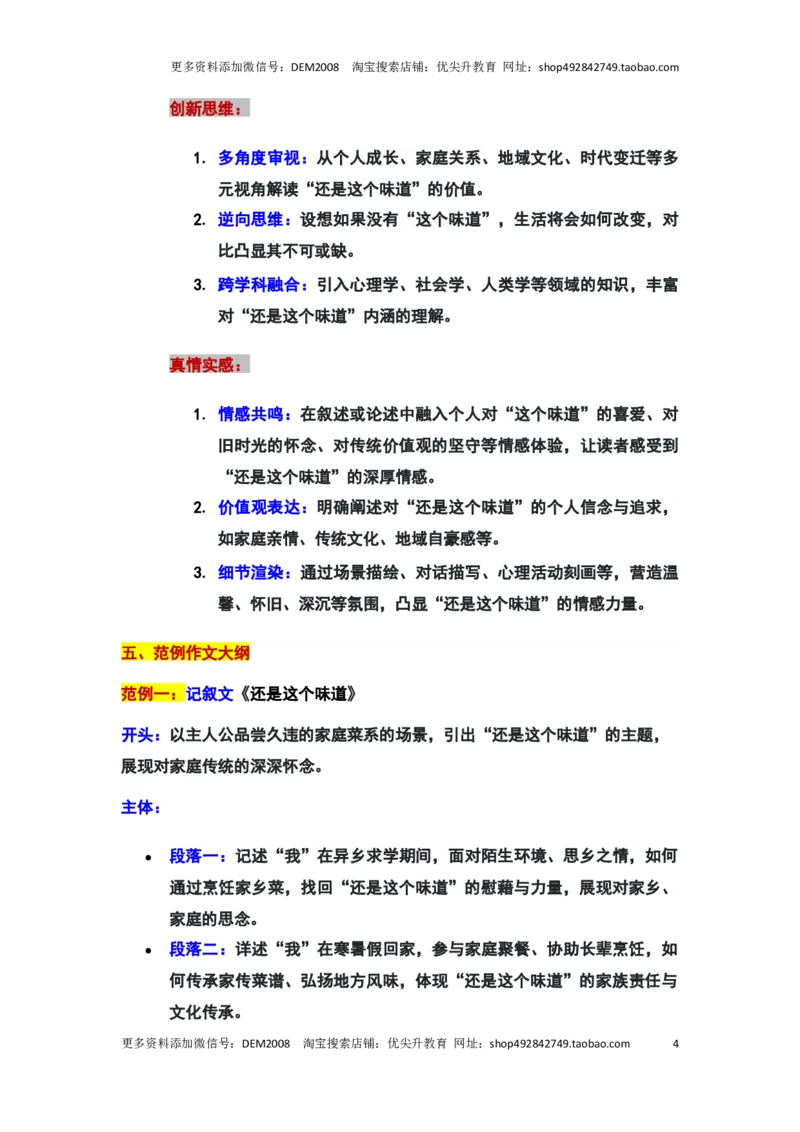 更多资料添加微信号：DEM2008 淘宝搜索店铺：优尖升教育 网址：shop492842749.taobao.com

创新思维：

1. 多角度审视：从个人成长、家庭关系、地域文化、时代变迁等多元视角解读“还是这个味道”的价值。
2. 逆向思维：设想如果没有“这个味道”，生活将会如何改变，对比凸显其不可或缺。
3. 跨学科融合：引入心理学、社会学、人类学等领域的知识，丰富对“还是这个味道”内涵的理解。

真情实感：

1. 情感共鸣：在叙述或论述中融入个人对“这个味道”的喜爱、对旧时光的怀念、对传统价值观的坚守等情感体验，让读者感受到“还是这个味道”的深厚情感。
2. 价值观表达：明确阐述对“还是这个味道”的个人信念与追求，如家庭亲情、传统文化、地域自豪感等。
3. 细节渲染：通过场景描绘、对话描写、心理活动刻画等，营造温馨、怀旧、深沉等氛围，凸显“还是这个味道”的情感力量。

五、范例作文大纲

范例一：记叙文《还是这个味道》

开头：以主人公品尝久违的家庭菜系的场景，引出“还是这个味道”的主题，展现对家庭传统的深深怀念。

主体：

• 段落一：记述“我”在异乡求学期间，面对陌生环境、思乡之情，如何通过烹饪家乡菜，找回“还是这个味道”的慰藉与力量，展现对家乡、家庭的思念。
• 段落二：详述“我”在寒暑假回家，参与家庭聚餐、协助长辈烹饪，如何传承家传菜谱、弘扬地方风味，体现“还是这个味道”的家族责任与文化传承。

更多资料添加微信号：DEM2008 淘宝搜索店铺：优尖升教育 网址：shop492842749.taobao.com 4